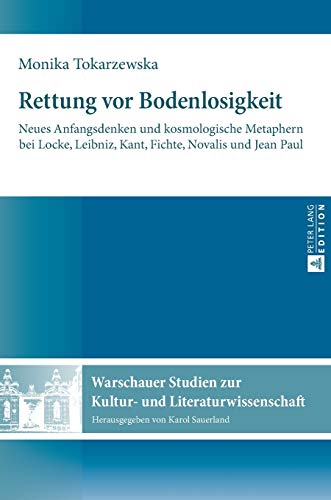 Monika Tokarzewska

Rettung vor Bodenlosigkeit

Neues Anfangsdenken und kosmologische Metaphern bei Locke, Leibniz, Kant, Fichte, Novalis und Jean Paul

PETER LANG EDITION

Warschauer Studien zur Kultur- und Literaturwissenschaft

Herausgegeben von Karol Sauerland